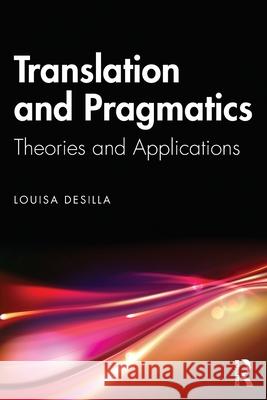 Translation and Pragmatics

Theories and Applications

LOUISA DESILLA

Kraina Książek